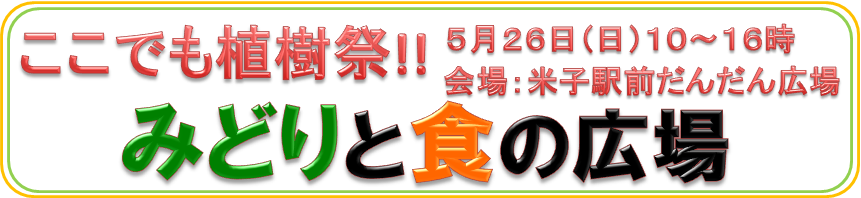 ここでも植樹祭!!

5月26日(日)10～16時
会場:米子駅前だんだん広場

みどりと食の広場